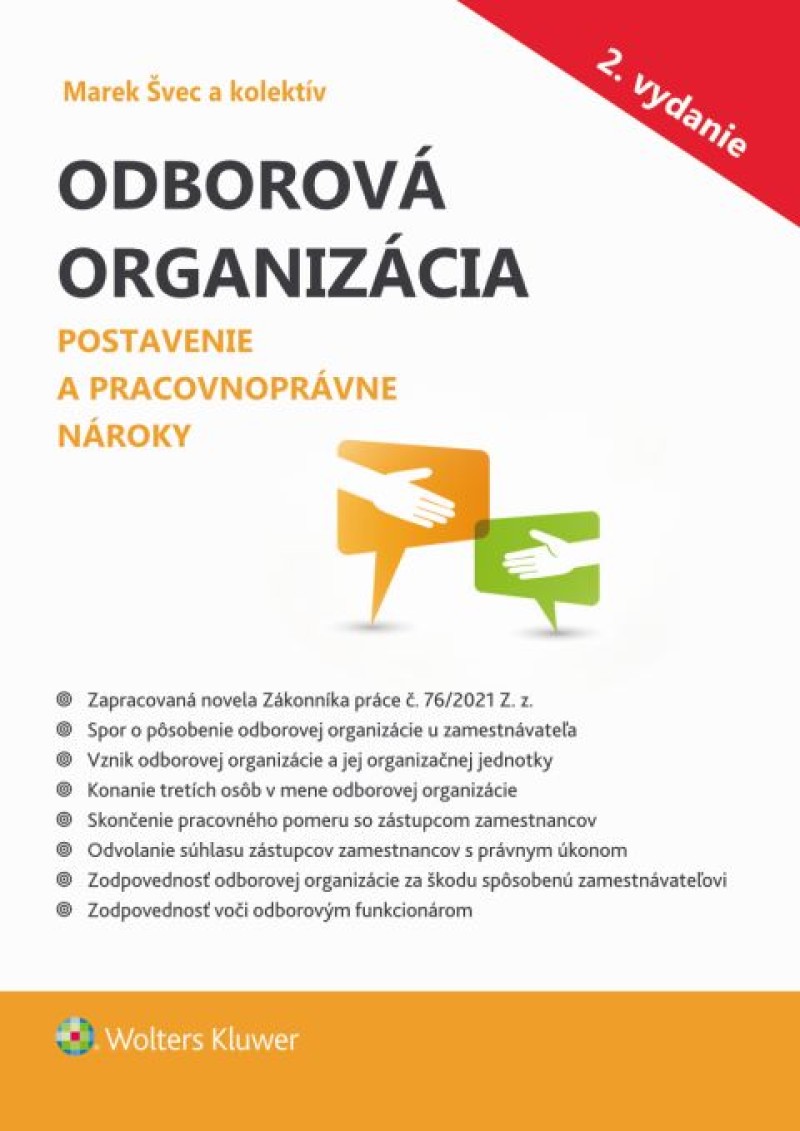 Marek Švec a kolektív

2. vydanie

ODBOROVÁ ORGANIZÁCIA

POSTAVENIE A PRACOVNOPRÁVNE NÁROKY

Zapracovaná novela Zákonníka práce č. 76/2021 Z. z.
Spor o pôsobenie odborovej organizácie u zamestnávateľa
Vznik odborovej organizácie a jej organizačnej jednotky
Konanie tretích osôb v mene odborovej organizácie
Skončenie pracovného pomeru so zástupcom zamestnancov
Odvolanie súhlasu zástupcov zamestnancov s právnym úkonom
Zodpovednosť odborovej organizácie za škodu spôsobenú zamestnávateľovi
Zodpovednosť voči odborovým funkcionárom

Wolters Kluwer